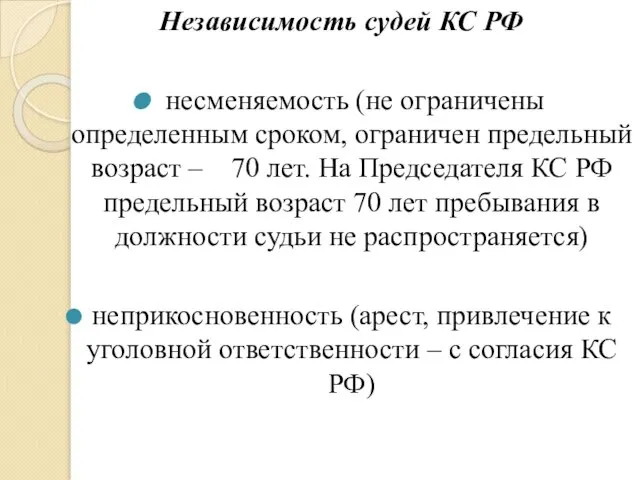 Независимость судей КС РФ

несменяемость (не ограничены определенным сроком, ограничен предельный возраст – 70 лет. На Председателя КС РФ предельный возраст 70 лет пребывания в должности судьи не распространяется)

неприкосновенность (арест, привлечение к уголовной ответственности – с согласия КС РФ)